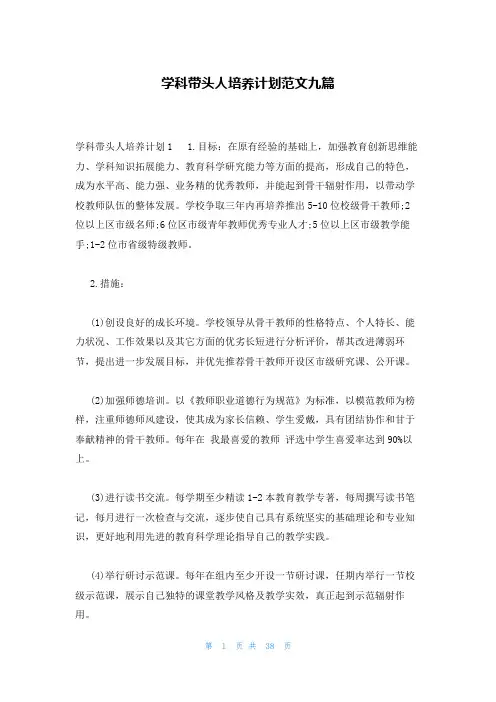 学科带头人培养计划范文九篇

学科带头人培养计划1　1.目标：在原有经验的基础上，加强教育创新思维能力、学科知识拓展能力、教育科学研究能力等方面的提高，形成自己的特色，成为水平高、能力强、业务精的优秀教师，并能起到骨干辐射作用，以带动学校教师队伍的整体发展。学校争取三年内再培养推出5-10位校级骨干教师;2位以上区市级名师;6位区市级青年教师优秀专业人才;5位以上区市级教学能手;1-2位市省级特级教师。

2.措施：

(1)创设良好的成长环境。学校领导从骨干教师的性格特点、个人特长、能力状况、工作效果以及其它方面的优劣长短进行分析评价，帮其改进薄弱环节，提出进一步发展目标，并优先推荐骨干教师开设区市级研究课、公开课。

(2)加强师德培训。以《教师职业道德行为规范》为标准，以模范教师为榜样，注重师德师风建设，使其成为家长信赖、学生爱戴，具有团结协作和甘于奉献精神的骨干教师。每年在 我最喜爱的教师 评选中学生喜爱率达到90%以上。

(3)进行读书交流。每学期至少精读1-2本教育教学专著，每周撰写读书笔记，每月进行一次检查与交流，逐步使自己具有系统坚实的基础理论和专业知识，更好地利用先进的教育科学理论指导自己的教学实践。

(4)举行研讨示范课。每年在组内至少开设一节研讨课，任期内举行一节校级示范课，展示自己独特的课堂教学风格及教学实效，真正起到示范辐射作用。

第 1 页 共 38 页